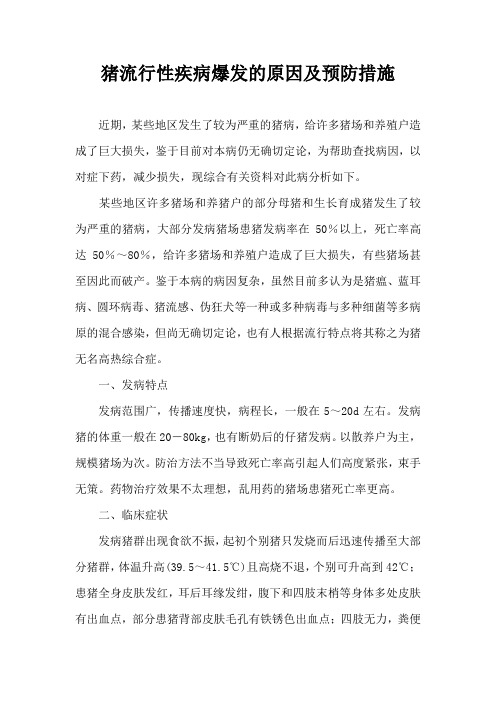 猪流行性疾病爆发的原因及预防措施

近期，某些地区发生了较为严重的猪病，给许多猪场和养殖户造成了巨大损失，鉴于目前对本病仍无确切定论，为帮助查找病因，以对症下药，减少损失，现综合有关资料对此病分析如下。

某些地区许多猪场和养猪户的部分母猪和生长育成猪发生了较为严重的猪病，大部分发病猪场患猪发病率在 50%以上，死亡率高达 50%～80%，给许多猪场和养殖户造成了巨大损失，有些猪场甚至因此而破产。鉴于本病的病因复杂，虽然目前多认为是猪瘟、蓝耳病、圆环病毒、猪流感、伪狂犬等一种或多种病毒与多种细菌等多病原的混合感染，但尚无确切定论，也有人根据流行特点将其称之为猪无名高热综合症。

一、发病特点

发病范围广，传播速度快，病程长，一般在 5～20d 左右。发病猪的体重一般在 20－80kg，也有断奶后的仔猪发病。以散养户为主，规模猪场为次。防治方法不当导致死亡率高引起人们高度紧张，束手无策。药物治疗效果不太理想，乱用药的猪场患猪死亡率更高。

二、临床症状

发病猪群出现食欲不振，起初个别猪只发烧而后迅速传播至大部分猪群，体温升高(39.5～41.5℃)且高烧不退，个别可升高到 42℃；患猪全身皮肤发红，耳后耳缘发绀，腹下和四肢末梢等身体多处皮肤有出血点，部分患猪背部皮肤毛孔有铁锈色出血点；四肢无力，粪便